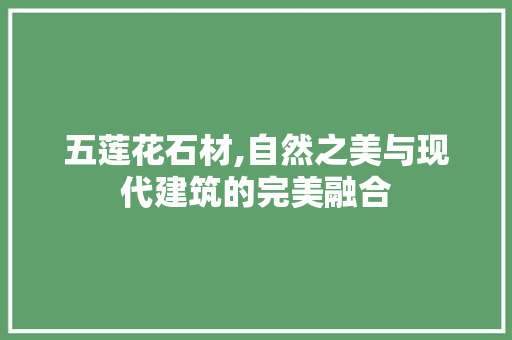 五莲花石材,自然之美与现代建筑的完美融合